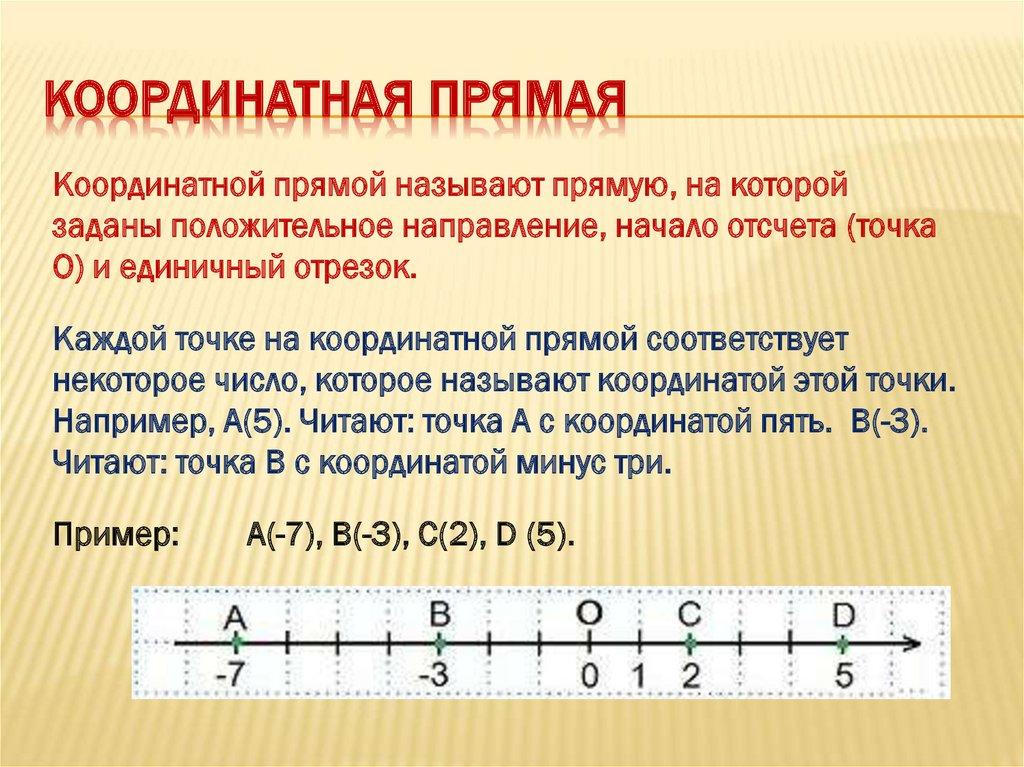 КООРДИНАТНАЯ ПРЯМАЯ

Координатной прямой называют прямую, на которой заданы положительное направление, начало отсчета (точка О) и единичный отрезок.

Каждой точке на координатной прямой соответствует некоторое число, которое называют координатой этой точки. Например, А(5). Читают: точка А с координатой пять. В(-3). Читают: точка В с координатой минус три.

Пример: А(-7), В(-3), С(2), D (5).

A B O C D
-7 -3 0 1 2 5